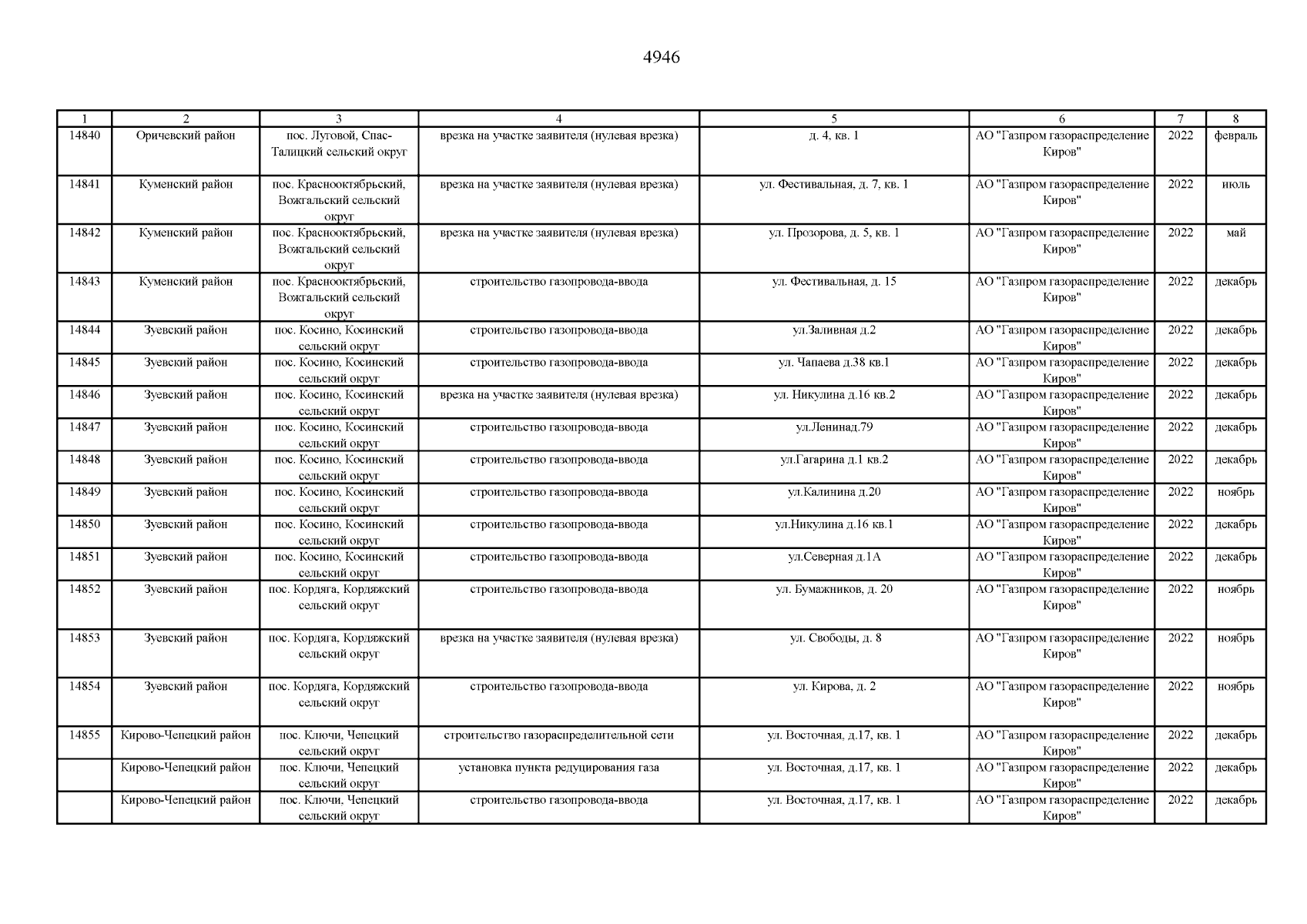 4946

| 1 | 2 | 3 | 4 | 5 | 6 | 7 | 8 |
|---|---|---|---|---|---|---|---|
| 14840 | Оричевский район | пос. Луговой, Спас-Талицкий сельский округ | врезка на участке заявителя (нулевая врезка) | д. 4, кв. 1 | АО "Газпром газораспределение Киров" | 2022 | февраль |
| 14841 | Куменский район | пос. Краснооктябрьский, Вожгальский сельский округ | врезка на участке заявителя (нулевая врезка) | ул. Фестивальная, д. 7, кв. 1 | АО "Газпром газораспределение Киров" | 2022 | июль |
| 14842 | Куменский район | пос. Краснооктябрьский, Вожгальский сельский округ | врезка на участке заявителя (нулевая врезка) | ул. Прозорова, д. 5, кв. 1 | АО "Газпром газораспределение Киров" | 2022 | май |
| 14843 | Куменский район | пос. Краснооктябрьский, Вожгальский сельский округ | строительство газопровода-ввода | ул. Фестивальная, д. 15 | АО "Газпром газораспределение Киров" | 2022 | декабрь |
| 14844 | Зуевский район | пос. Косино, Косинский сельский округ | строительство газопровода-ввода | ул.Заливная д.2 | АО "Газпром газораспределение Киров" | 2022 | декабрь |
| 14845 | Зуевский район | пос. Косино, Косинский сельский округ | строительство газопровода-ввода | ул. Чапаева д.38 кв.1 | АО "Газпром газораспределение Киров" | 2022 | декабрь |
| 14846 | Зуевский район | пос. Косино, Косинский сельский округ | врезка на участке заявителя (нулевая врезка) | ул. Никулина д.16 кв.2 | АО "Газпром газораспределение Киров" | 2022 | декабрь |
| 14847 | Зуевский район | пос. Косино, Косинский сельский округ | строительство газопровода-ввода | ул.Ленинад.79 | АО "Газпром газораспределение Киров" | 2022 | декабрь |
| 14848 | Зуевский район | пос. Косино, Косинский сельский округ | строительство газопровода-ввода | ул.Гагарина д.1 кв.2 | АО "Газпром газораспределение Киров" | 2022 | декабрь |
| 14849 | Зуевский район | пос. Косино, Косинский сельский округ | строительство газопровода-ввода | ул.Калинина д.20 | АО "Газпром газораспределение Киров" | 2022 | ноябрь |
| 14850 | Зуевский район | пос. Косино, Косинский сельский округ | строительство газопровода-ввода | ул.Никулина д.16 кв.1 | АО "Газпром газораспределение Киров" | 2022 | декабрь |
| 14851 | Зуевский район | пос. Косино, Косинский сельский округ | строительство газопровода-ввода | ул.Северная д.1А | АО "Газпром газораспределение Киров" | 2022 | декабрь |
| 14852 | Зуевский район | пос. Кордяга, Кордяжский сельский округ | строительство газопровода-ввода | ул. Бумажников, д. 20 | АО "Газпром газораспределение Киров" | 2022 | ноябрь |
| 14853 | Зуевский район | пос. Кордяга, Кордяжский сельский округ | врезка на участке заявителя (нулевая врезка) | ул. Свободы, д. 8 | АО "Газпром газораспределение Киров" | 2022 | ноябрь |
| 14854 | Зуевский район | пос. Кордяга, Кордяжский сельский округ | строительство газопровода-ввода | ул. Кирова, д. 2 | АО "Газпром газораспределение Киров" | 2022 | ноябрь |
| 14855 | Кирово-Чепецкий район | пос. Ключи, Чепецкий сельский округ | строительство газораспределительной сети | ул. Восточная, д.17, кв. 1 | АО "Газпром газораспределение Киров" | 2022 | декабрь |
| | Кирово-Чепецкий район | пос. Ключи, Чепецкий сельский округ | установка пункта редуцирования газа | ул. Восточная, д.17, кв. 1 | АО "Газпром газораспределение Киров" | 2022 | декабрь |
| | Кирово-Чепецкий район | пос. Ключи, Чепецкий сельский округ | строительство газопровода-ввода | ул. Восточная, д.17, кв. 1 | АО "Газпром газораспределение Киров" | 2022 | декабрь |